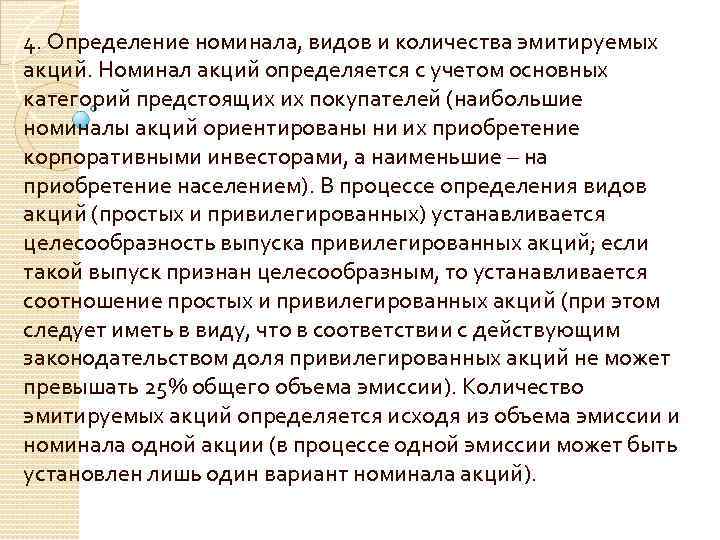 4. Определение номинала, видов и количества эмитируемых акций. Номинал акций определяется с учетом основных категорий предстоящих их покупателей (наибольшие номиналы акций ориентированы ни их приобретение корпоративными инвесторами, а наименьшие – на приобретение населением). В процессе определения видов акций (простых и привилегированных) устанавливается целесообразность выпуска привилегированных акций; если такой выпуск признан целесообразным, то устанавливается соотношение простых и привилегированных акций (при этом следует иметь в виду, что в соответствии с действующим законодательством доля привилегированных акций не может превышать 25% общего объема эмиссии). Количество эмитируемых акций определяется исходя из объема эмиссии и номинала одной акции (в процессе одной эмиссии может быть установлен лишь один вариант номинала акций).